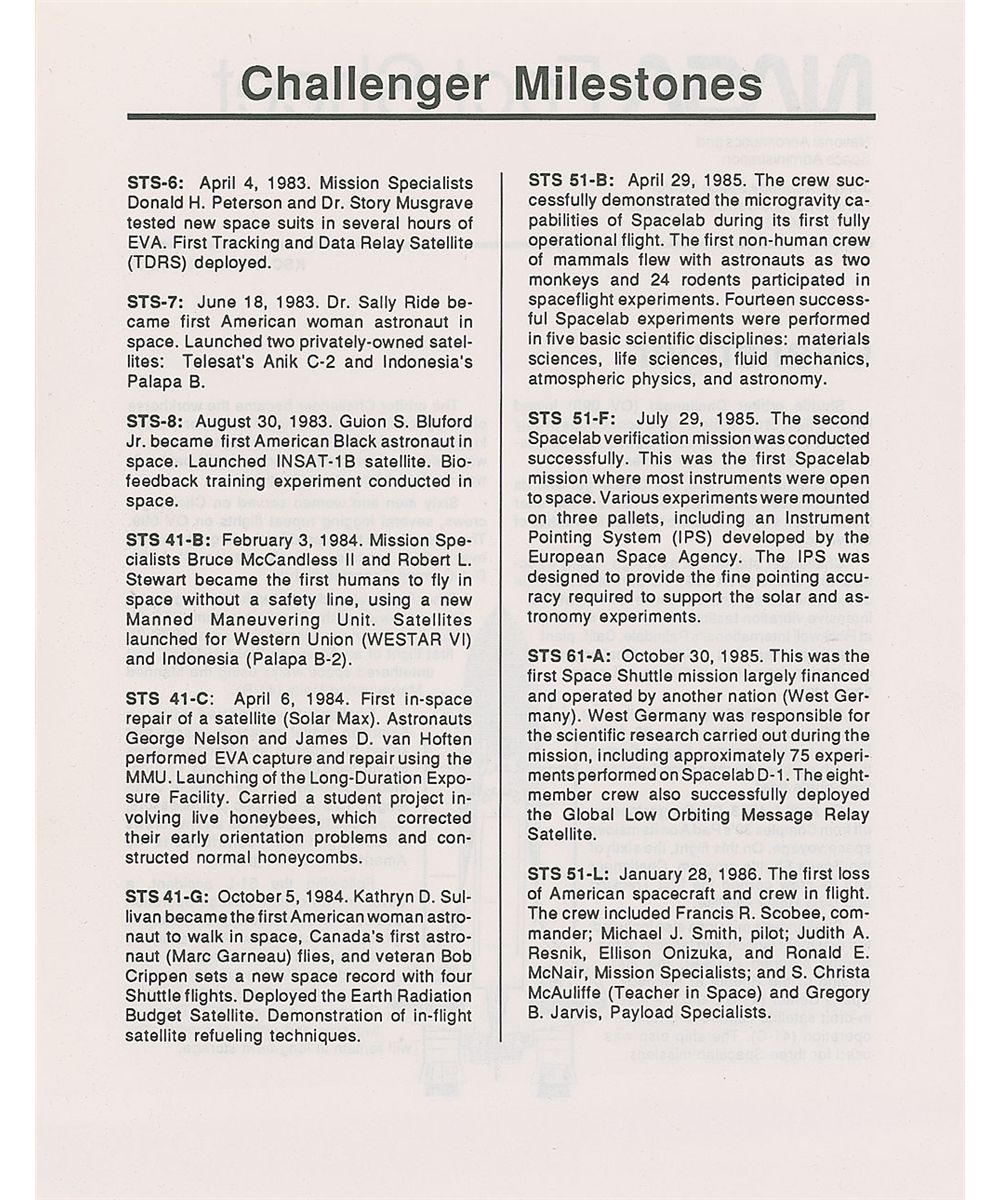 Challenger Milestones

STS-6: April 4, 1983. Mission Specialists Donald H. Peterson and Dr. Story Musgrave tested new space suits in several hours of EVA. First Tracking and Data Relay Satellite (TDRS) deployed.

STS-7: June 18, 1983. Dr. Sally Ride became first American woman astronaut in space. Launched two privately-owned satellites: Telesat's Anik C-2 and Indonesia's Palapa B.

STS-8: August 30, 1983. Guion S. Bluford Jr. became first American Black astronaut in space. Launched INSAT-1B satellite. Biofeedback training experiment conducted in space.

STS 41-B: February 3, 1984. Mission Specialists Bruce McCandless II and Robert L. Stewart became the first humans to fly in space without a safety line, using a new Manned Maneuvering Unit. Satellites launched for Western Union (WESTAR VI) and Indonesia (Palapa B-2).

STS 41-C: April 6, 1984. First in-space repair of a satellite (Solar Max). Astronauts George Nelson and James D. van Hoften performed EVA capture and repair using the MMU. Launching of the Long-Duration Exposure Facility. Carried a student project involving live honeybees, which corrected their early orientation problems and constructed normal honeycombs.

STS 41-G: October 5, 1984. Kathryn D. Sullivan became the first American woman astronaut to walk in space, Canada's first astronaut (Marc Garneau) flies, and veteran Bob Crippen sets a new space record with four Shuttle flights. Deployed the Earth Radiation Budget Satellite. Demonstration of in-flight satellite refueling techniques.

STS 51-B: April 29, 1985. The crew successfully demonstrated the microgravity capabilities of Spacelab during its first fully operational flight. The first non-human crew of mammals flew with astronauts as two monkeys and 24 rodents participated in spaceflight experiments. Fourteen successful Spacelab experiments were performed in five basic scientific disciplines: materials sciences, life sciences, fluid mechanics, atmospheric physics, and astronomy.

STS 51-F: July 29, 1985. The second Spacelab verification mission was conducted successfully. This was the first Spacelab mission where most instruments were open to space. Various experiments were mounted on three pallets, including an Instrument Pointing System (IPS) developed by the European Space Agency. The IPS was designed to provide the fine pointing accuracy required to support the solar and astronomy experiments.

STS 61-A: October 30, 1985. This was the first Space Shuttle mission largely financed and operated by another nation (West Germany). West Germany was responsible for the scientific research carried out during the mission, including approximately 75 experiments performed on Spacelab D-1. The eight-member crew also successfully deployed the Global Low Orbiting Message Relay Satellite.

STS 51-L: January 28, 1986. The first loss of American spacecraft and crew in flight. The crew included Francis R. Scobee, commander; Michael J. Smith, pilot; Judith A. Resnik, Ellison Onizuka, and Ronald E. McNair, Mission Specialists; and S. Christa McAuliffe (Teacher in Space) and Gregory B. Jarvis, Payload Specialists.